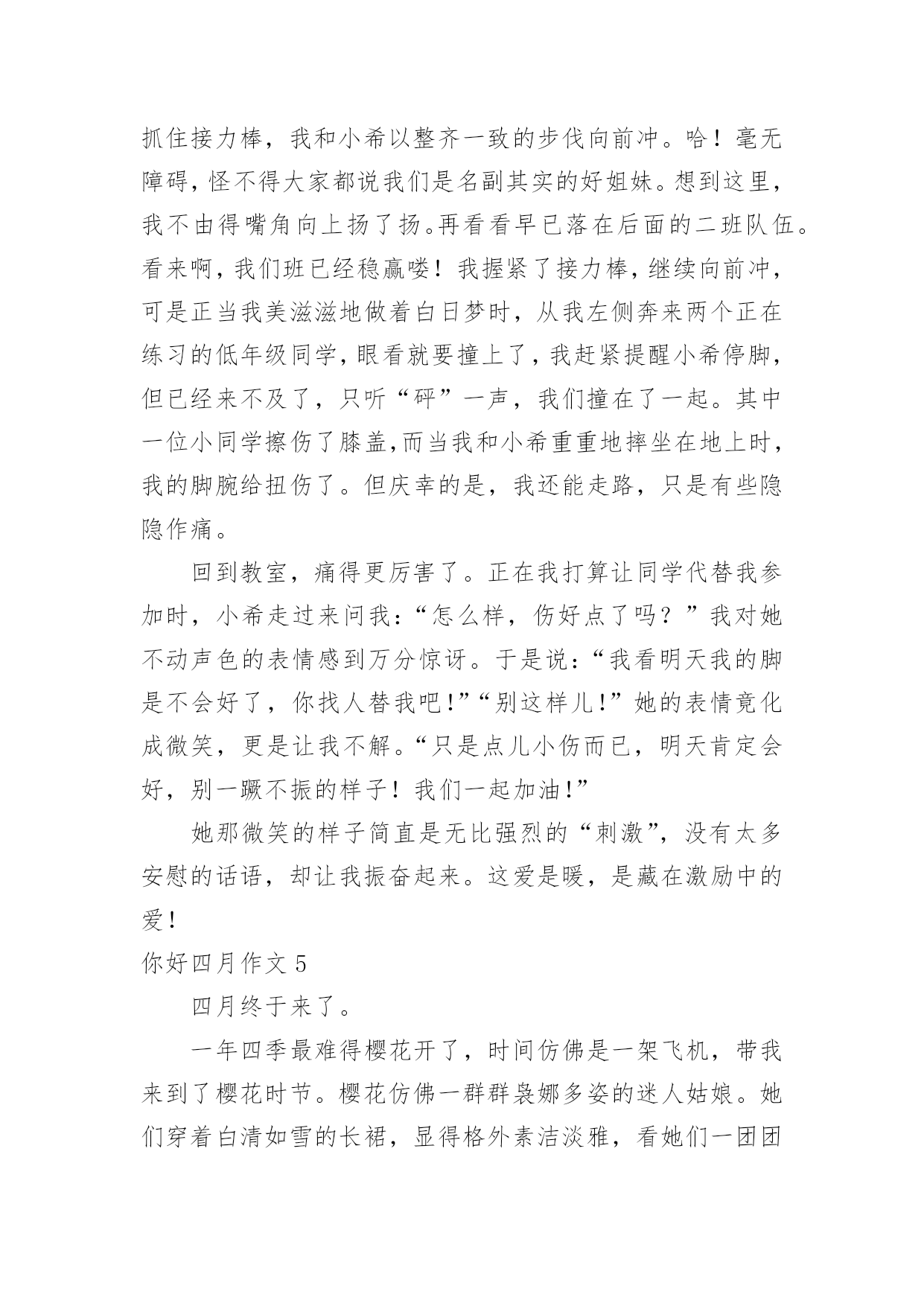 抓住接力棒，我和小希以整齐一致的步伐向前冲。哈！毫无障碍，怪不得大家都说我们是名副其实的好姐妹。想到这里，我不由得嘴角向上扬了扬。再看看早已落在后面的二班队伍。看来啊，我们班已经稳赢喽！我握紧了接力棒，继续向前冲，可是正当我美滋滋地做着白日梦时，从我左侧奔来两个正在练习的低年级同学，眼看就要撞上了，我赶紧提醒小希停脚，但已经来不及了，只听“砰”一声，我们撞在了一起。其中一位小同学擦伤了膝盖，而当我和小希重重地摔坐在地上时，我的脚腕给扭伤了。但庆幸的是，我还能走路，只是有些隐隐作痛。

回到教室，痛得更厉害了。正在我打算让同学代替我参加时，小希走过来问我：“怎么样，伤好点了吗？”我对她不动声色的表情感到万分惊讶。于是说：“我看明天我的脚是不会好了，你找人替我吧！”“别这样儿！”她的表情竟化成微笑，更是让我不解。“只是点儿小伤而已，明天肯定会好，别一蹶不振的样子！我们一起加油！”

她那微笑的样子简直是无比强烈的“刺激”，没有太多安慰的话语，却让我振奋起来。这爱是暖，是藏在激励中的爱！

你好四月作文 5

四月终于来了。

一年四季最难得樱花开了，时间仿佛是一架飞机，带我来到了樱花时节。樱花仿佛一群群袅娜多姿的迷人姑娘。她们穿着白清如雪的长裙，显得格外素洁淡雅，看她们一团团